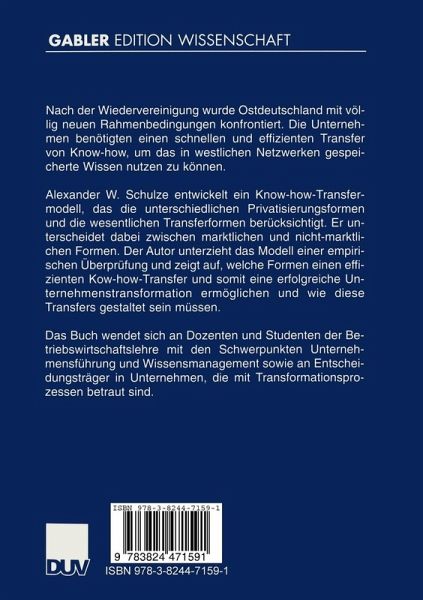 GABLER EDITION WISSENSCHAFT

Nach der Wiedervereinigung wurde Ostdeutschland mit völlig neuen Rahmenbedingungen konfrontiert. Die Unternehmen benötigten einen schnellen und effizienten Transfer von Know-how, um das in westlichen Netzwerken gespeicherte Wissen nutzen zu können.

Alexander W. Schulze entwickelt ein Know-how-Transfermodell, das die unterschiedlichen Privatisierungsformen und die wesentlichen Transferformen berücksichtigt. Er unterscheidet dabei zwischen marktlichen und nicht-marktlichen Formen. Der Autor unterzieht das Modell einer empirischen Überprüfung und zeigt auf, welche Formen einen effizienten Kow-how-Transfer und somit eine erfolgreiche Unternehmenstransformation ermöglichen und wie diese Transfers gestaltet sein müssen.

Das Buch wendet sich an Dozenten und Studenten der Betriebswirtschaftslehre mit den Schwerpunkten Unternehmensführung und Wissensmanagement sowie an Entscheidungsträger in Unternehmen, die mit Transformationsprozessen betraut sind.

ISBN 978-3-8244-7159-1

9 783824 471591

DUV

ISBN 978-3-8244-7159-1